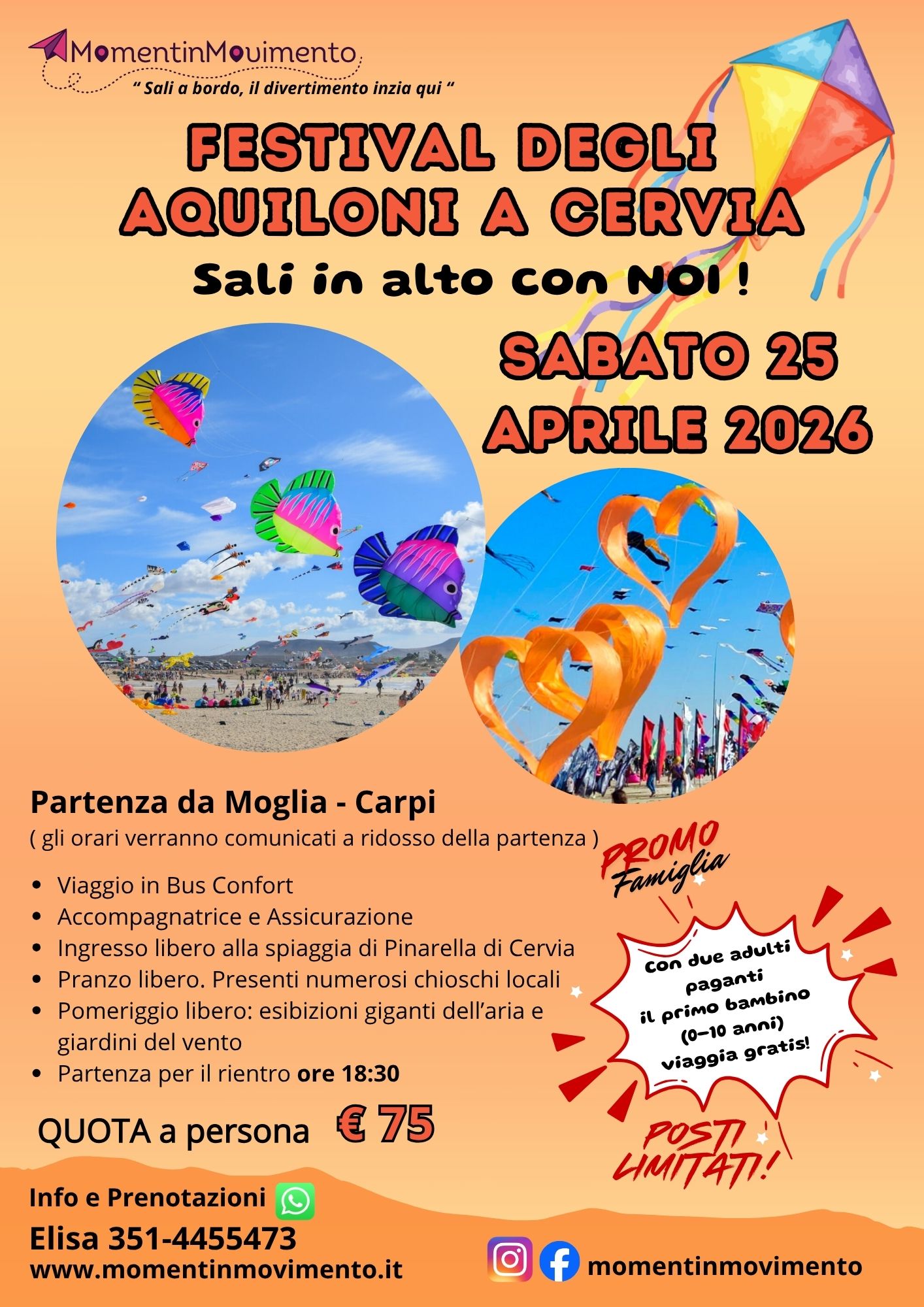 MomentinMovimento
" Sali a bordo, il divertimento inzia qui "

FESTIVAL DEGLI AQUILONI A CERVIA

Sali in alto con NOI !

SABATO 25 APRILE 2026

Partenza da Moglia - Carpi
( gli orari verranno comunicati a ridosso della partenza )

• Viaggio in Bus Confort
• Accompagnatrice e Assicurazione
• Ingresso libero alla spiaggia di Pinarella di Cervia
• Pranzo libero. Presenti numerosi chioschi locali
• Pomeriggio libero: esibizioni giganti dell'aria e giardini del vento
• Partenza per il rientro ore 18:30

QUOTA a persona € 75

PROMO Famiglia

Con due adulti paganti il primo bambino (0-10 anni) viaggia gratis!

POSTI LIMITATI!

Info e Prenotazioni
Elisa 351-4455473
www.momentinmovimento.it

momentinmovimento